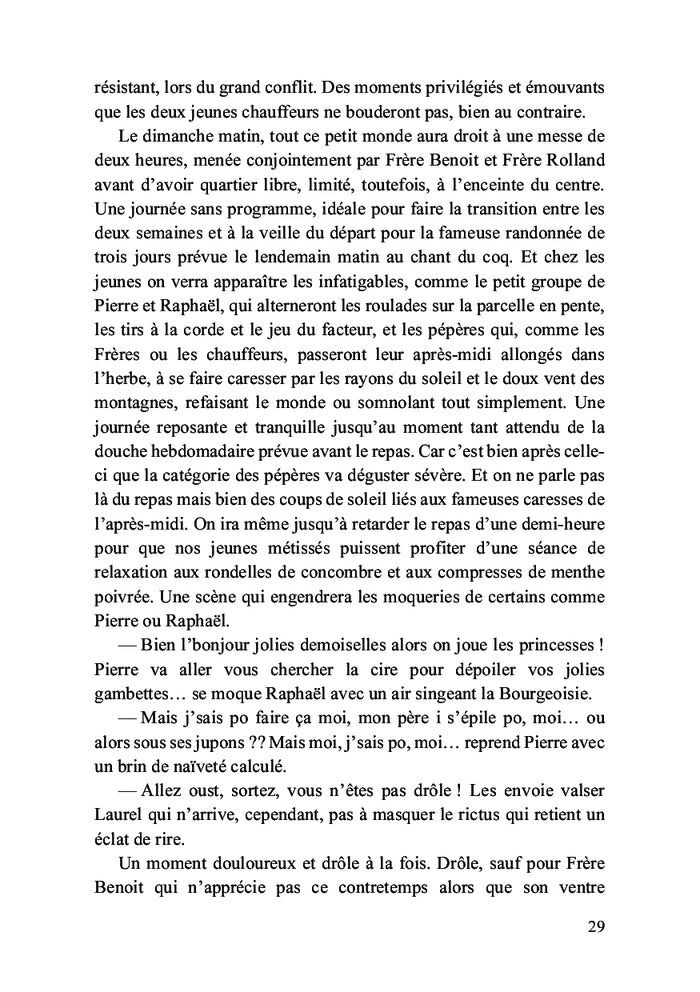 résistant, lors du grand conflit. Des moments privilégiés et émouvants que les deux jeunes chauffeurs ne bouderont pas, bien au contraire.

Le dimanche matin, tout ce petit monde aura droit à une messe de deux heures, menée conjointement par Frère Benoit et Frère Rolland avant d'avoir quartier libre, limité, toutefois, à l'enceinte du centre. Une journée sans programme, idéale pour faire la transition entre les deux semaines et à la veille du départ pour la fameuse randonnée de trois jours prévue le lendemain matin au chant du coq. Et chez les jeunes on verra apparaître les infatigables, comme le petit groupe de Pierre et Raphaël, qui alterneront les roulades sur la parcelle en pente, les tirs à la corde et le jeu du facteur, et les pépères qui, comme les Frères ou les chauffeurs, passeront leur après-midi allongés dans l'herbe, à se faire caresser par les rayons du soleil et le doux vent des montagnes, refaisant le monde ou somnolant tout simplement. Une journée reposante et tranquille jusqu'au moment tant attendu de la douche hebdomadaire prévue avant le repas. Car c'est bien après celle-ci que la catégorie des pépères va déguster sévère. Et on ne parle pas là du repas mais bien des coups de soleil liés aux fameuses caresses de l'après-midi. On ira même jusqu'à retarder le repas d'une demi-heure pour que nos jeunes métissés puissent profiter d'une séance de relaxation aux rondelles de concombre et aux compresses de menthe poivrée. Une scène qui engendrera les moqueries de certains comme Pierre ou Raphaël.

— Bien l'bonjour jolies demoiselles alors on joue les princesses ! Pierre va aller vous chercher la cire pour dépoiler vos jolies gambettes… se moque Raphaël avec un air singeant la Bourgeoisie.

— Mais j'sais po faire ça moi, mon père i s'épile po, moi… ou alors sous ses jupons ?? Mais moi, j'sais po, moi… reprend Pierre avec un brin de naïveté calculé.

— Allez oust, sortez, vous n'êtes pas drôle ! Les envoie valser Laurel qui n'arrive, cependant, pas à masquer le rictus qui retient un éclat de rire.

Un moment douloureux et drôle à la fois. Drôle, sauf pour Frère Benoit qui n'apprécie pas ce contretemps alors que son ventre

29